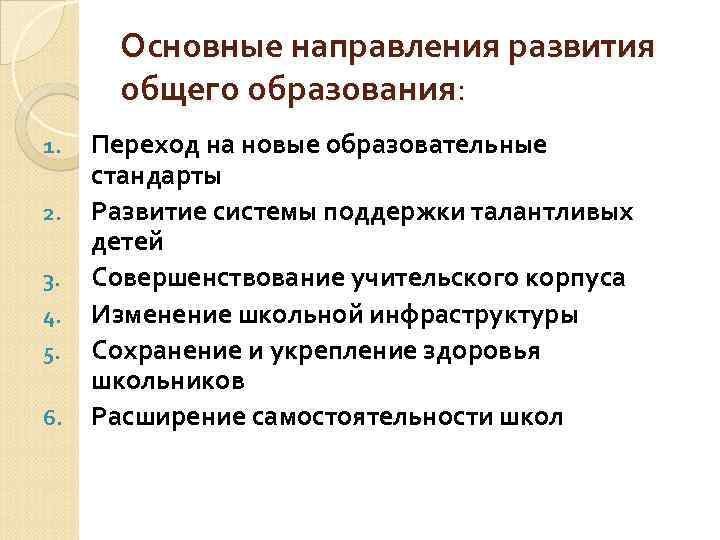 Основные направления развития общего образования:

1. Переход на новые образовательные стандарты
2. Развитие системы поддержки талантливых детей
3. Совершенствование учительского корпуса
4. Изменение школьной инфраструктуры
5. Сохранение и укрепление здоровья школьников
6. Расширение самостоятельности школ